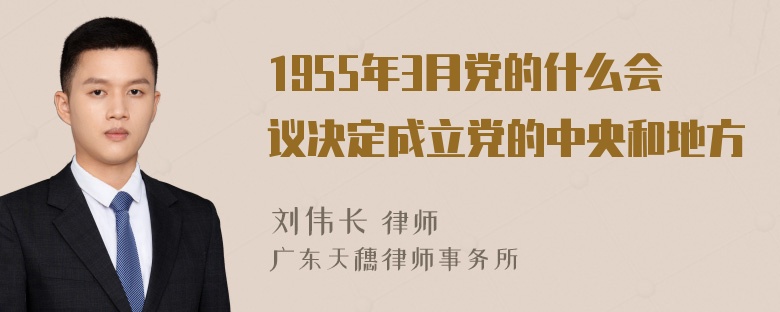 1955年3月党的什么会议决定成立党的中央和地方

刘伟长 律师
广东天穗律师事务所